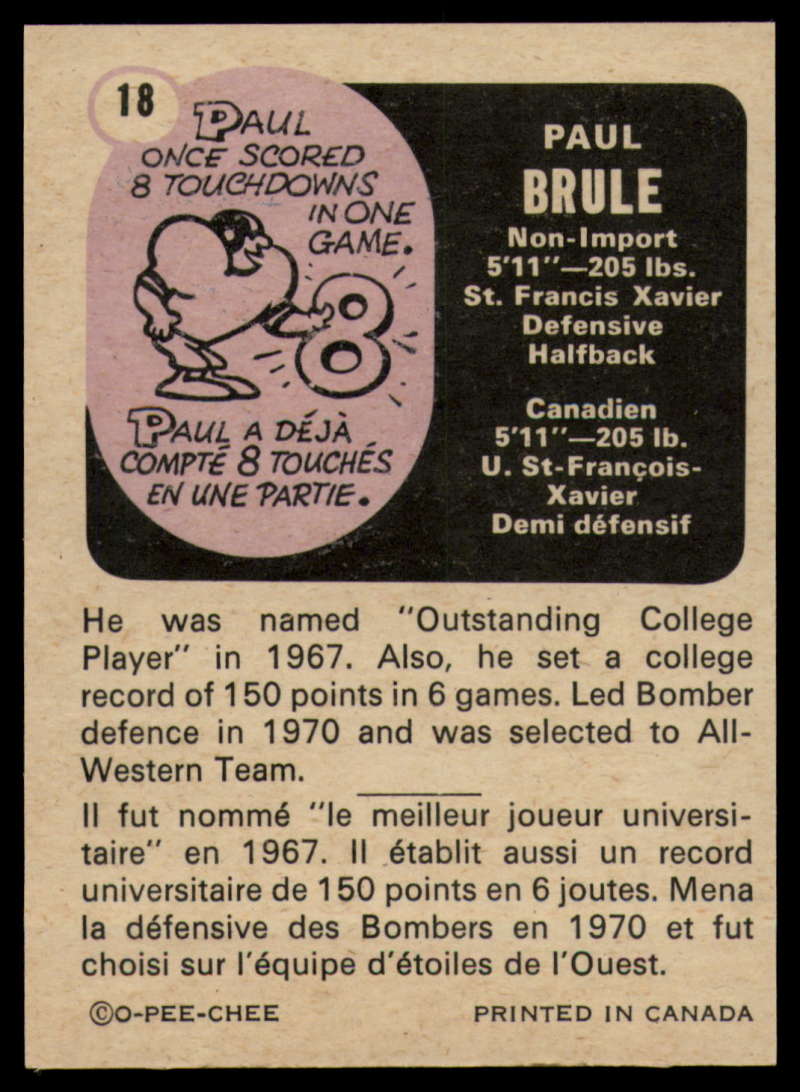 18

PAUL ONCE SCORED 8 TOUCHDOWNS IN ONE GAME.

8

PAUL A DÉJÀ COMPTÉ 8 TOUCHÉS EN UNE PARTIE.

PAUL
BRULE
Non-Import
5'11"—205 lbs.
St. Francis Xavier
Defensive
Halfback

Canadien
5'11"—205 lb.
U. St-François-Xavier
Demi défensif

He was named "Outstanding College Player" in 1967. Also, he set a college record of 150 points in 6 games. Led Bomber defence in 1970 and was selected to All-Western Team.

Il fut nommé "le meilleur joueur universitaire" en 1967. Il établit aussi un record universitaire de 150 points en 6 joutes. Mena la défensive des Bombers en 1970 et fut choisi sur l'équipe d'étoiles de l'Ouest.

©O-PEE-CHEE PRINTED IN CANADA